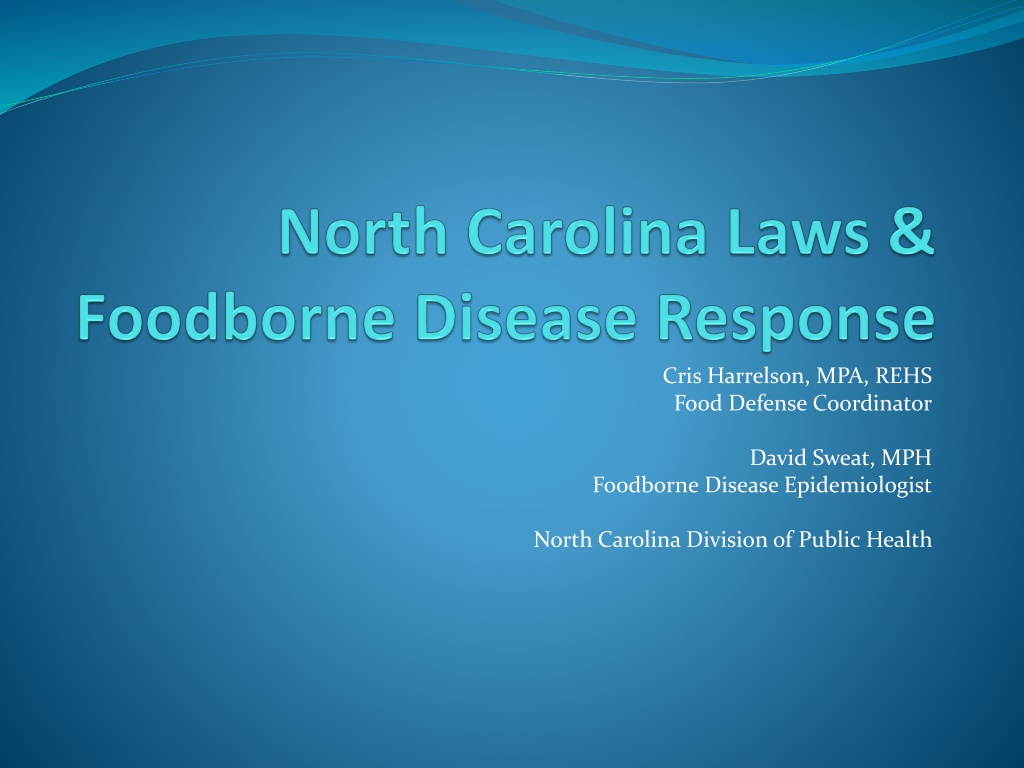 North Carolina Laws & Foodborne Disease Response

Cris Harrelson, MPA, REHS
Food Defense Coordinator

David Sweat, MPH
Foodborne Disease Epidemiologist

North Carolina Division of Public Health